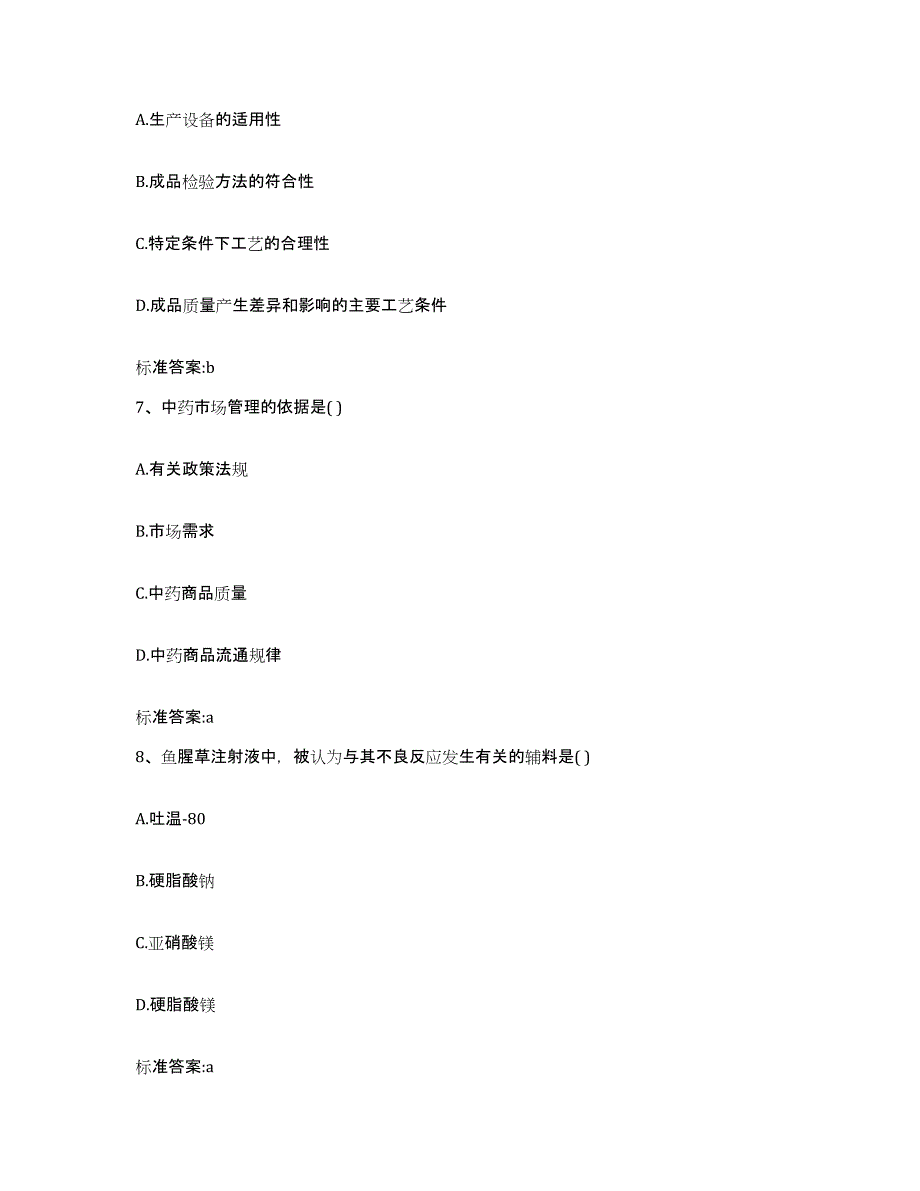 A.生产设备的适用性

B.成品检验方法的符合性

C.特定条件下工艺的合理性

D.成品质量产生差异和影响的主要工艺条件

标准答案:b

7、中药市场管理的依据是( )

A.有关政策法规

B.市场需求

C.中药商品质量

D.中药商品流通规律

标准答案:a

8、鱼腥草注射液中，被认为与其不良反应发生有关的辅料是( )

A.吐温-80

B.硬脂酸钠

C.亚硝酸镁

D.硬脂酸镁

标准答案:a